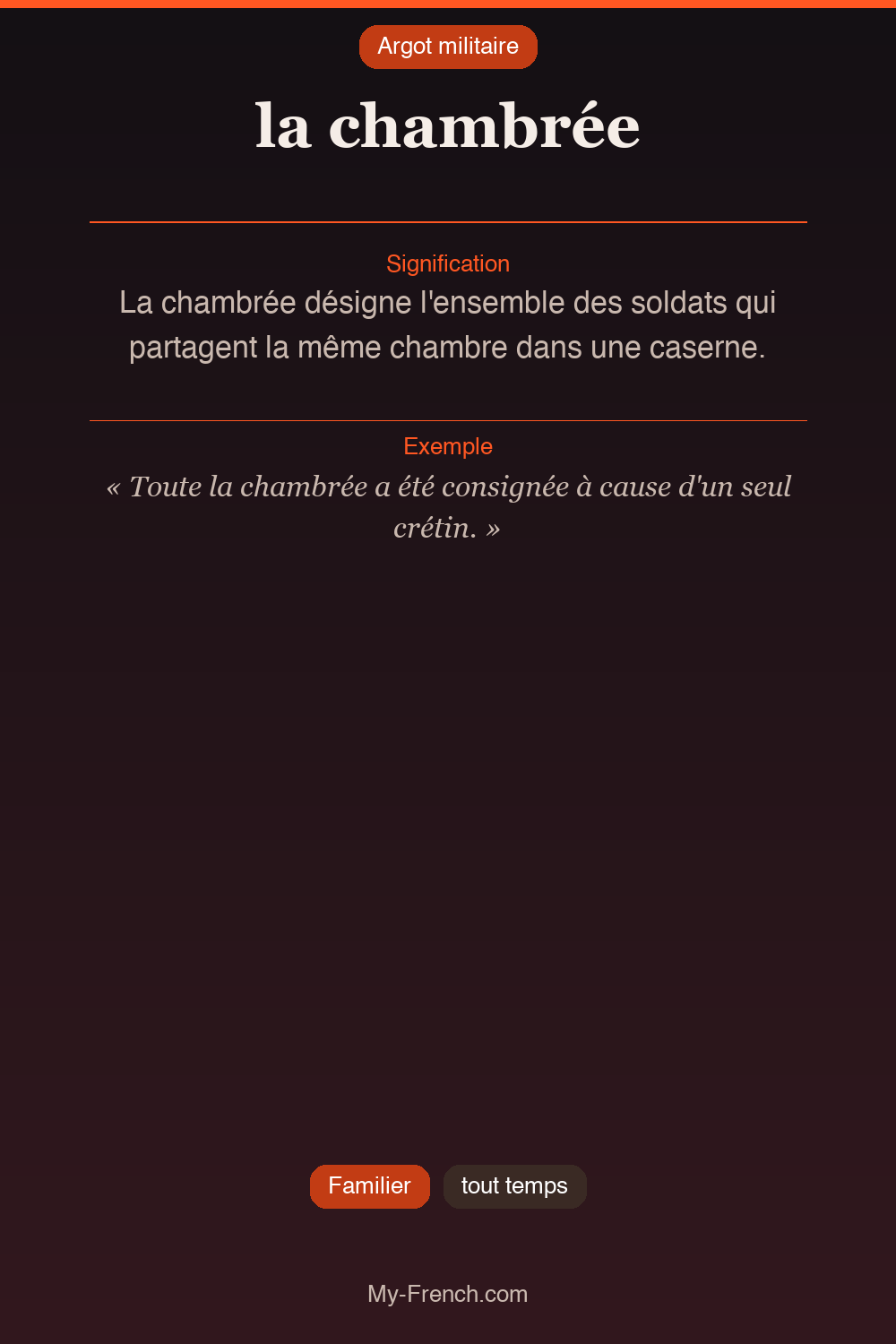 Argot militaire

la chambrée

Signification

La chambrée désigne l'ensemble des soldats qui partagent la même chambre dans une caserne.

Exemple

« Toute la chambrée a été consignée à cause d'un seul crétin. »

Familier

tout temps

My-French.com